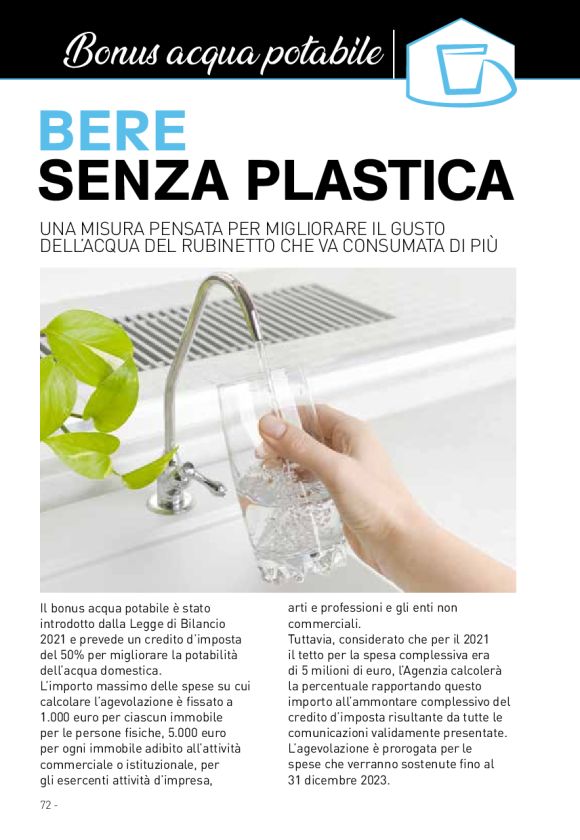 Bonus acqua potabile

BERE SENZA PLASTICA

UNA MISURA PENSATA PER MIGLIORARE IL GUSTO DELL'ACQUA DEL RUBINETTO CHE VA CONSUMATA DI PIÙ

Il bonus acqua potabile è stato introdotto dalla Legge di Bilancio 2021 e prevede un credito d'imposta del 50% per migliorare la potabilità dell'acqua domestica.
L'importo massimo delle spese su cui calcolare l'agevolazione è fissato a 1.000 euro per ciascun immobile per le persone fisiche, 5.000 euro per ogni immobile adibito all'attività commerciale o istituzionale, per gli esercenti attività d'impresa, arti e professioni e gli enti non commerciali.
Tuttavia, considerato che per il 2021 il tetto per la spesa complessiva era di 5 milioni di euro, l'Agenzia calcolerà la percentuale rapportando questo importo all'ammontare complessivo del credito d'imposta risultante da tutte le comunicazioni validamente presentate.
L'agevolazione è prorogata per le spese che verranno sostenute fino al 31 dicembre 2023.

72 -